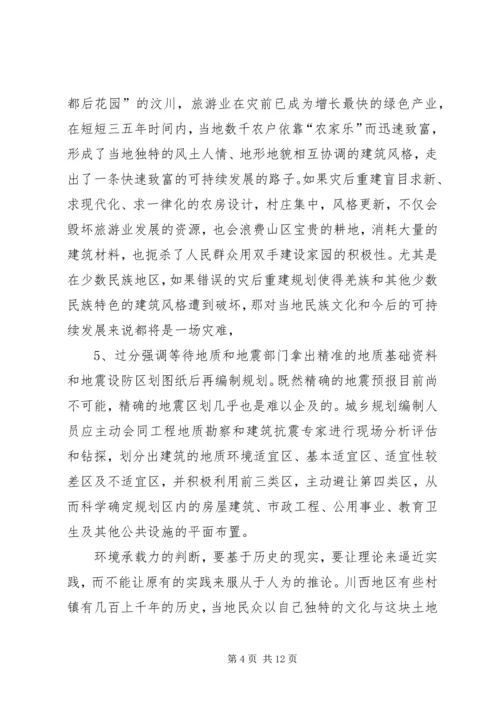 都后花园”的汶川，旅游业在灾前已成为增长最快的绿色产业，在短短三五年时间内，当地数千农户依靠“农家乐”而迅速致富，形成了当地独特的风土人情、地形地貌相互协调的建筑风格，走出了一条快速致富的可持续发展的路子。如果灾后重建盲目求新、求现代化、求一律化的农房设计，村庄集中，风格更新，不仅会毁坏旅游业发展的资源，也会浪费山区宝贵的耕地，消耗大量的建筑材料，也扼杀了人民群众用双手建设家园的积极性。尤其是在少数民族地区，如果错误的灾后重建规划使得羌族和其他少数民族特色的建筑风格遭到破坏，那对当地民族文化和今后的可持续发展来说都将是一场灾难，

5、过分强调等待地质和地震部门拿出精准的地质基础资料和地震设防区划图纸后再编制规划。既然精确的地震预报目前尚不可能，精确的地震区划几乎也是难以企及的。城乡规划编制人员应主动会同工程地质勘察和建筑抗震专家进行现场分析评估和钻探，划分出建筑的地质环境适宜区、基本适宜区、适宜性较差区及不适宜区，并积极利用前三类区，主动避让第四类区，从而科学确定规划区内的房屋建筑、市政工程、公用事业、教育卫生及其他公共设施的平面布置。

环境承载力的判断，要基于历史的现实，要让理论来逼近实践，而不能让原有的实践来服从于人为的推论。川西地区有些村镇有几百上千年的历史，当地民众以自己独特的文化与这块土地

第 4 页 共 12 页